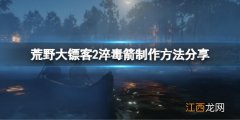 荒野大镖客2淬毒箭制作方法分享

江西龙网